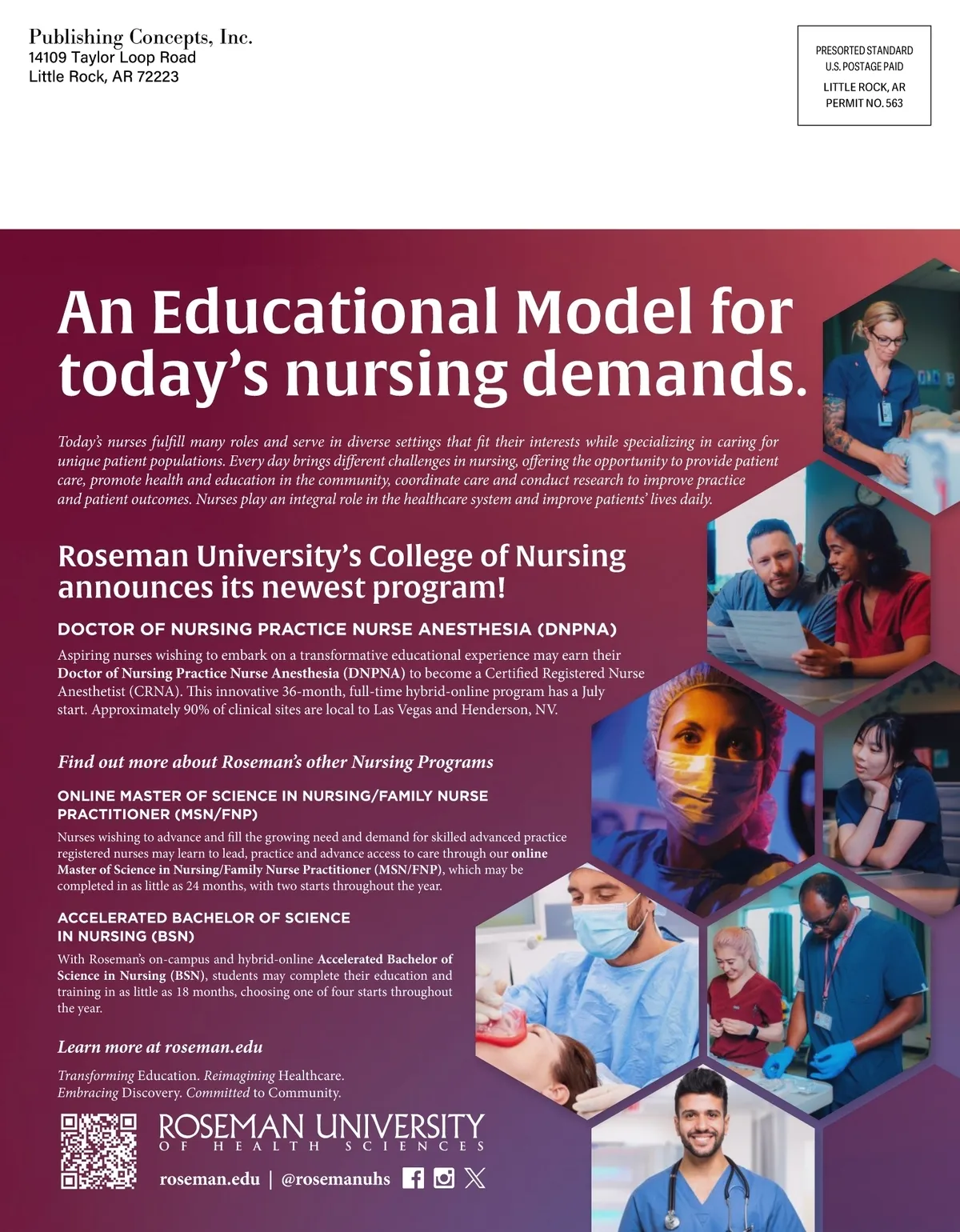 Publishing Concepts, Inc.
14109 Taylor Loop Road
Little Rock, AR 72223

PRESORTED STANDARD
U.S. POSTAGE PAID
LITTLE ROCK, AR
PERMIT NO. 563

An Educational Model for today's nursing demands.

Today's nurses fulfill many roles and serve in diverse settings that fit their interests while specializing in caring for unique patient populations. Every day brings different challenges in nursing, offering the opportunity to provide patient care, promote health and education in the community, coordinate care and conduct research to improve practice and patient outcomes. Nurses play an integral role in the healthcare system and improve patients' lives daily.

Roseman University's College of Nursing announces its newest program!

DOCTOR OF NURSING PRACTICE NURSE ANESTHESIA (DNPNA)

Aspiring nurses wishing to embark on a transformative educational experience may earn their Doctor of Nursing Practice Nurse Anesthesia (DNPNA) to become a Certified Registered Nurse Anesthetist (CRNA). This innovative 36-month, full-time hybrid-online program has a July start. Approximately 90% of clinical sites are local to Las Vegas and Henderson, NV.

Find out more about Roseman's other Nursing Programs

ONLINE MASTER OF SCIENCE IN NURSING/FAMILY NURSE PRACTITIONER (MSN/FNP)

Nurses wishing to advance and fill the growing need and demand for skilled advanced practice registered nurses may learn to lead, practice and advance access to care through our online Master of Science in Nursing/Family Nurse Practitioner (MSN/FNP), which may be completed in as little as 24 months, with two starts throughout the year.

ACCELERATED BACHELOR OF SCIENCE IN NURSING (BSN)

With Roseman's on-campus and hybrid-online Accelerated Bachelor of Science in Nursing (BSN), students may complete their education and training in as little as 18 months, choosing one of four starts throughout the year.

Learn more at roseman.edu

Transforming Education. Reimagining Healthcare.
Embracing Discovery. Committed to Community.

ROSEMAN UNIVERSITY
OF HEALTH SCIENCES

roseman.edu | @rosemanuhs